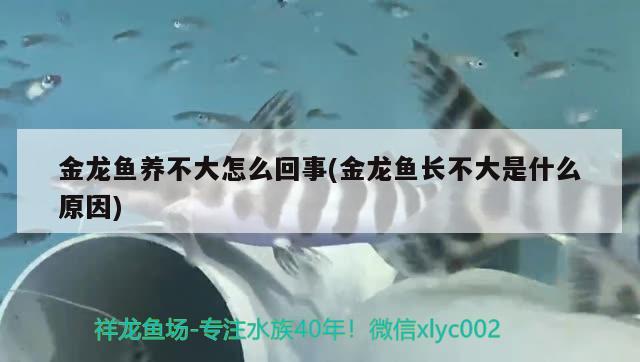 金龙鱼养不大怎么回事(金龙鱼长不大是什么原因)

祥龙鱼场-专注水族40年！微信xlyc002